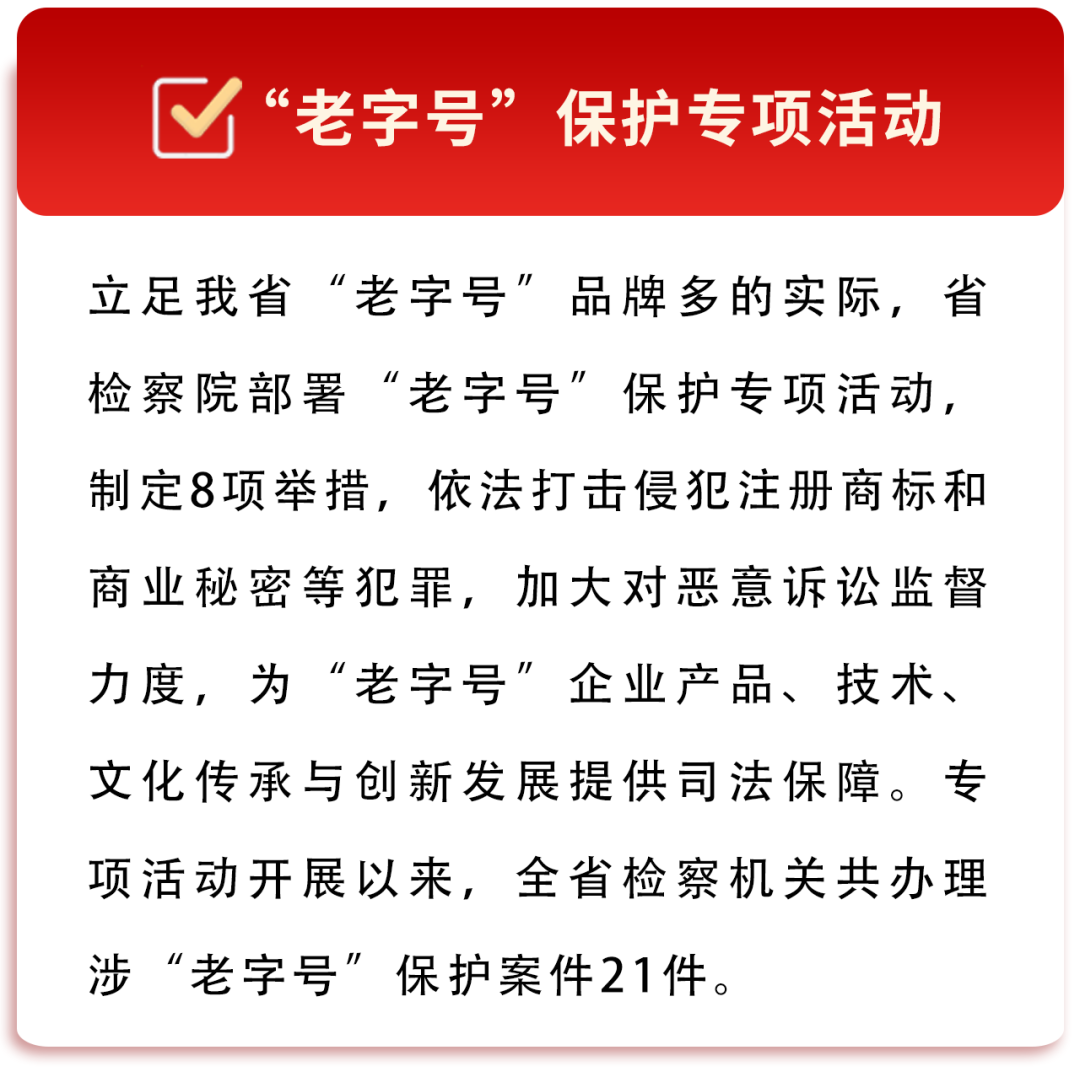 “老字号”保护专项活动

立足我省“老字号”品牌多的实际，省检察院部署“老字号”保护专项活动，制定8项举措，依法打击侵犯注册商标和商业秘密等犯罪，加大对恶意诉讼监督力度，为“老字号”企业产品、技术、文化传承与创新发展提供司法保障。专项活动开展以来，全省检察机关共办理涉“老字号”保护案件21件。